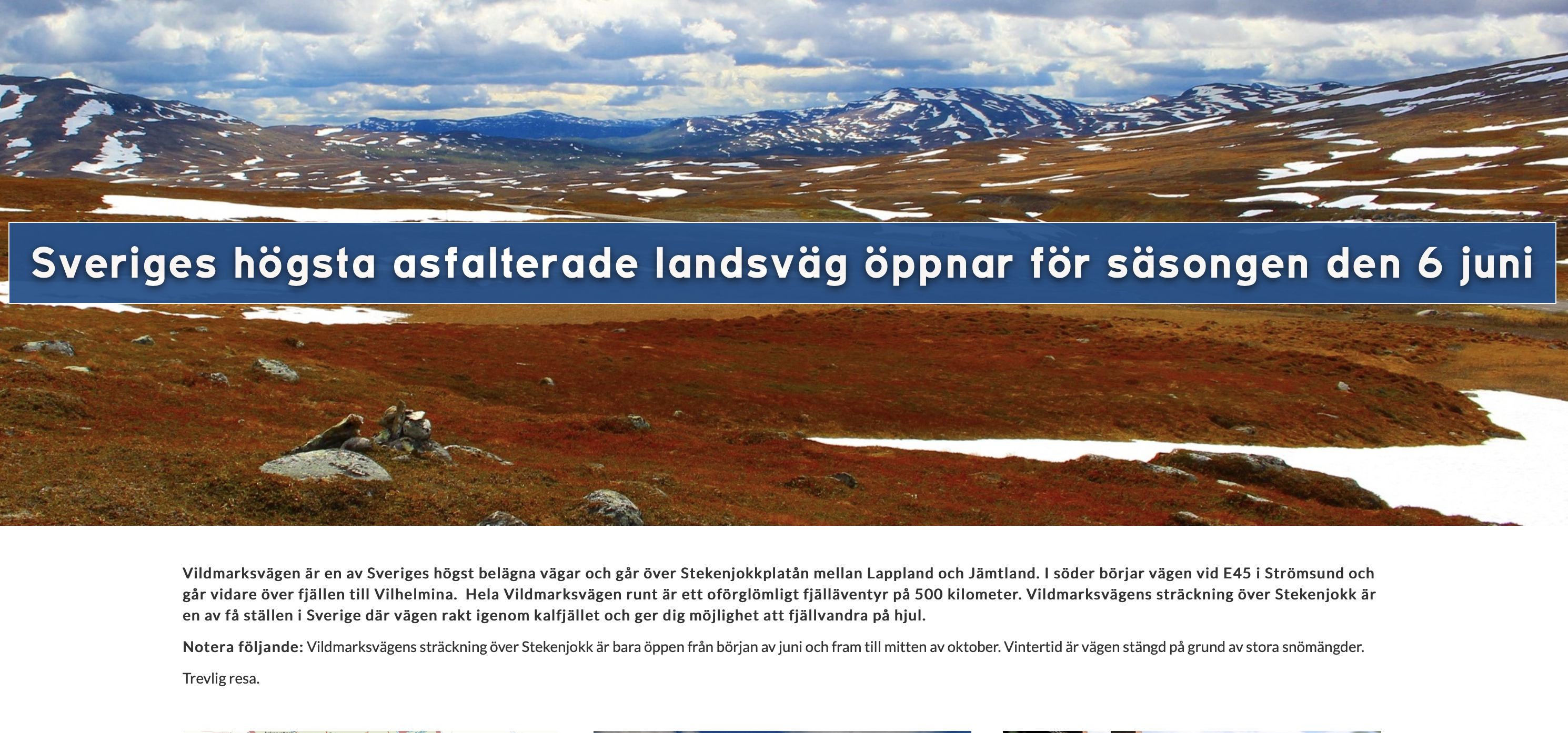 Sveriges högsta asfalterade landsväg öppnar för säsongen den 6 juni

Vildmarksvägen är en av Sveriges högst belägna vägar och går över Stekenjokkplatån mellan Lappland och Jämtland. I söder börjar vägen vid E45 i Strömsund och går vidare över fjällen till Vilhelmina. Hela Vildmarksvägen runt är ett oförglömligt fjälläventyr på 500 kilometer. Vildmarksvägens sträckning över Stekenjokk är en av få ställen i Sverige där vägen rakt igenom kalfjället och ger dig möjlighet att fjällvandra på hjul.

Notera följande: Vildmarksvägens sträckning över Stekenjokk är bara öppen från början av juni och fram till mitten av oktober. Vintertid är vägen stängd på grund av stora snömängder.

Trevlig resa.